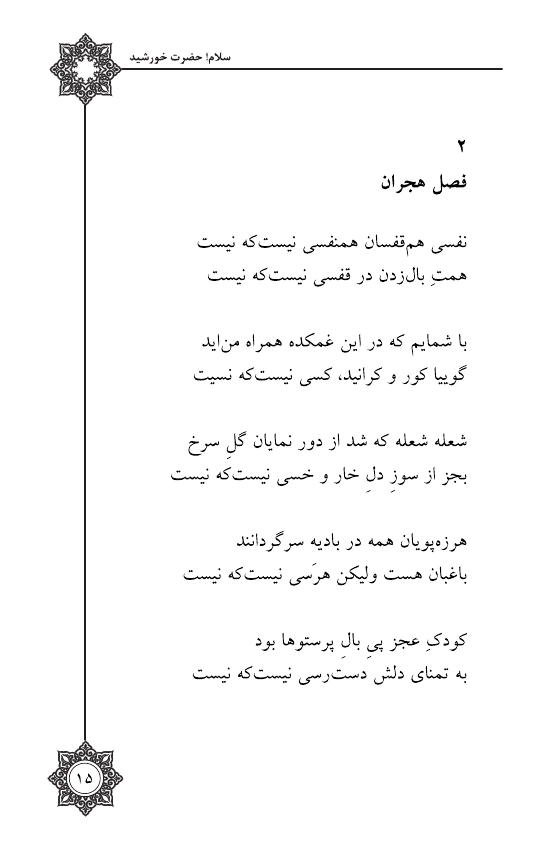 سلام! حضرت خورشید

۲
فصل هجران

نفسی هم‌قفسان همنفسی نیست‌که نیست
همتِ بال‌زدن در قفسی نیست‌که نیست

با شمایم که در این غمکده همراه من‌اید
گوییا کور و کرانید، کسی نیست‌که نسیت

شعله شعله که شد از دور نمایان گلِ سرخ
بجز از سوزِ دلِ خار و خسی نیست‌که نیست

هرزه‌پویان همه در بادیه سرگردانند
باغبان هست ولیکن هرَسی نیست‌که نیست

کودکِ عجز پیِ بالِ پرستوها بود
به تمنای دلش دست‌رسی نیست‌که نیست

۱۵